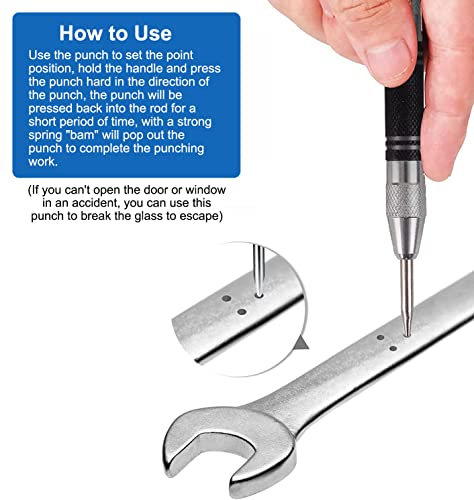 How to Use

Use the punch to set the point position, hold the handle and press the punch hard in the direction of the punch, the punch will be pressed back into the rod for a short period of time, with a strong spring "bam" will pop out the punch to complete the punching work.

(If you can't open the door or window in an accident, you can use this punch to break the glass to escape)